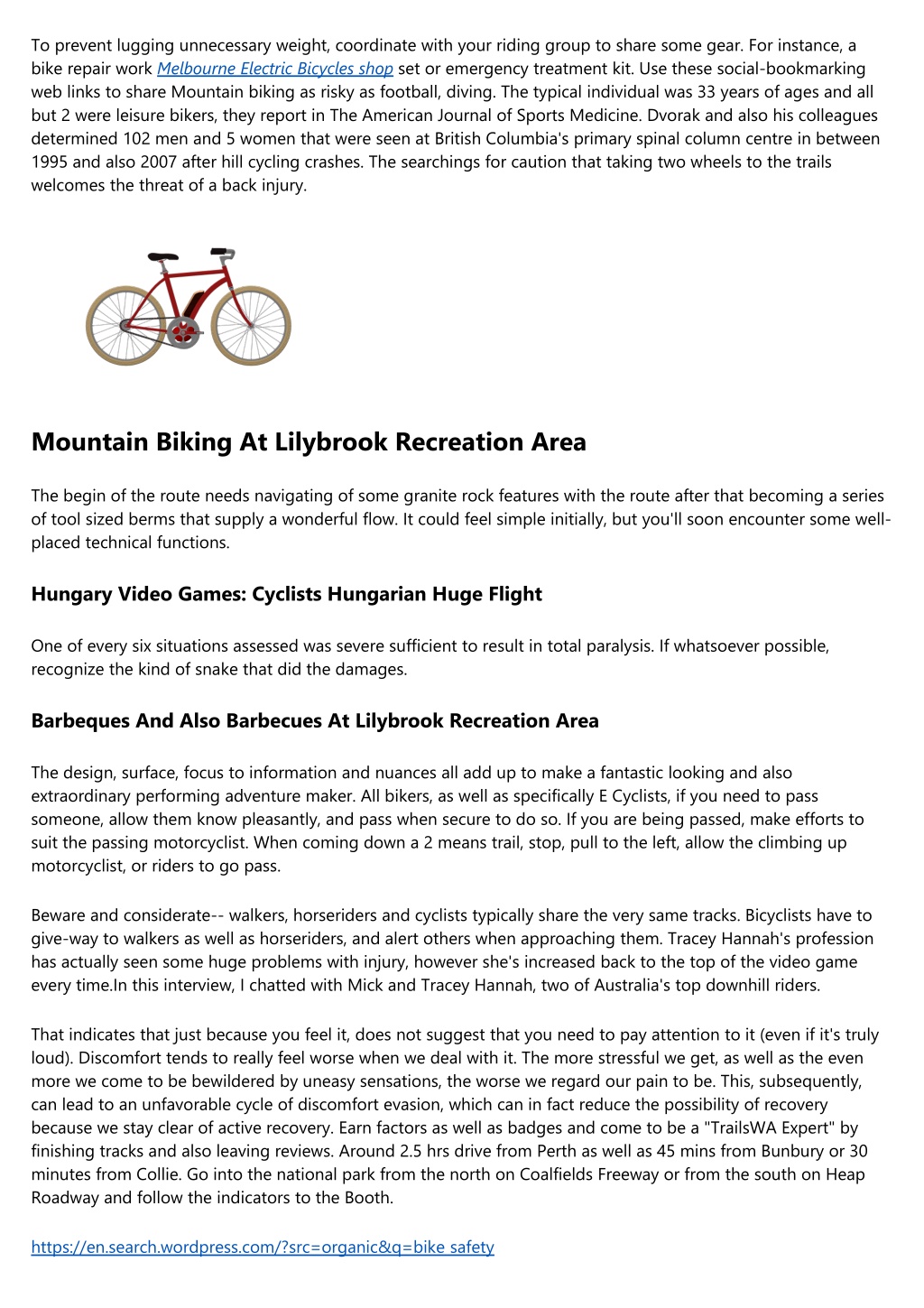 To prevent lugging unnecessary weight, coordinate with your riding group to share some gear. For instance, a bike repair work Melbourne Electric Bicycles shop set or emergency treatment kit. Use these social-bookmarking web links to share Mountain biking as risky as football, diving. The typical individual was 33 years of ages and all but 2 were leisure bikers, they report in The American Journal of Sports Medicine. Dvorak and also his colleagues determined 102 men and 5 women that were seen at British Columbia's primary spinal column centre in between 1995 and also 2007 after hill cycling crashes. The searchings for caution that taking two wheels to the trails welcomes the threat of a back injury.

Mountain Biking At Lilybrook Recreation Area

The begin of the route needs navigating of some granite rock features with the route after that becoming a series of tool sized berms that supply a wonderful flow. It could feel simple initially, but you'll soon encounter some well-placed technical functions.

Hungary Video Games: Cyclists Hungarian Huge Flight

One of every six situations assessed was severe sufficient to result in total paralysis. If whatsoever possible, recognize the kind of snake that did the damages.

Barbeques And Also Barbecues At Lilybrook Recreation Area

The design, surface, focus to information and nuances all add up to make a fantastic looking and also extraordinary performing adventure maker. All bikers, as well as specifically E Cyclists, if you need to pass someone, allow them know pleasantly, and pass when secure to do so. If you are being passed, make efforts to suit the passing motorcyclist. When coming down a 2 means trail, stop, pull to the left, allow the climbing up motorcyclist, or riders to go pass.

Beware and considerate-- walkers, horseriders and cyclists typically share the very same tracks. Bicyclists have to give-way to walkers as well as horseriders, and alert others when approaching them. Tracey Hannah's profession has actually seen some huge problems with injury, however she's increased back to the top of the video game every time.In this interview, I chatted with Mick and Tracey Hannah, two of Australia's top downhill riders.

That indicates that just because you feel it, does not suggest that you need to pay attention to it (even if it's truly loud). Discomfort tends to really feel worse when we deal with it. The more stressful we get, as well as the even more we come to be bewildered by uneasy sensations, the worse we regard our pain to be. This, subsequently, can lead to an unfavorable cycle of discomfort evasion, which can in fact reduce the possibility of recovery because we stay clear of active recovery. Earn factors as well as badges and come to be a "TrailsWA Expert" by finishing tracks and also leaving reviews. Around 2.5 hrs drive from Perth as well as 45 mins from Bunbury or 30 minutes from Collie. Go into the national park from the north on Coalfields Freeway or from the south on Heap Roadway and follow the indicators to the Booth.

https://en.search.wordpress.com/?src=organic&q=bike safety